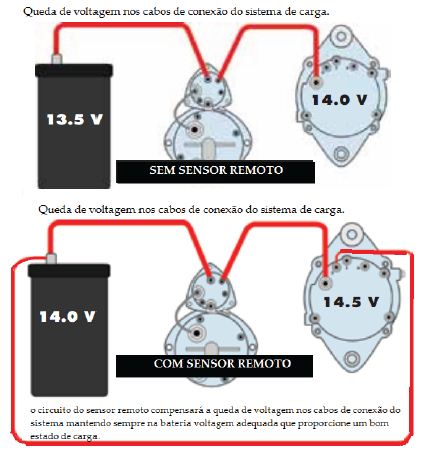 Queda de voltagem nos cabos de conexão do sistema de carga.

13.5 V

14.0 V

SEM SENSOR REMOTO

Queda de voltagem nos cabos de conexão do sistema de carga.

14.0 V

14.5 V

COM SENSOR REMOTO

o circuito do sensor remoto compensará a queda de voltagem nos cabos de conexão do sistema mantendo sempre na bateria voltagem adequada que proporcione um bom estado de carga.